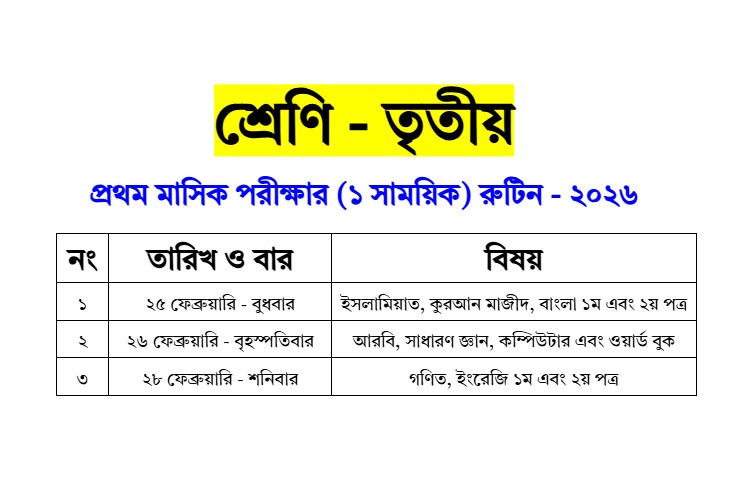 শ্রেণি - তৃতীয়

প্রথম মাসিক পরীক্ষার (১ সাময়িক) রুটিন - ২০২৬

| নং | তারিখ ও বার | বিষয় |
|---|---|---|
| ১ | ২৫ ফেব্রুয়ারি - বুধবার | ইসলামিয়াত, কুরআন মাজীদ, বাংলা ১ম এবং ২য় পত্র |
| ২ | ২৬ ফেব্রুয়ারি - বৃহস্পতিবার | আরবি, সাধারণ জ্ঞান, কম্পিউটার এবং ওয়ার্ড বুক |
| ৩ | ২৮ ফেব্রুয়ারি - শনিবার | গণিত, ইংরেজি ১ম এবং ২য় পত্র |